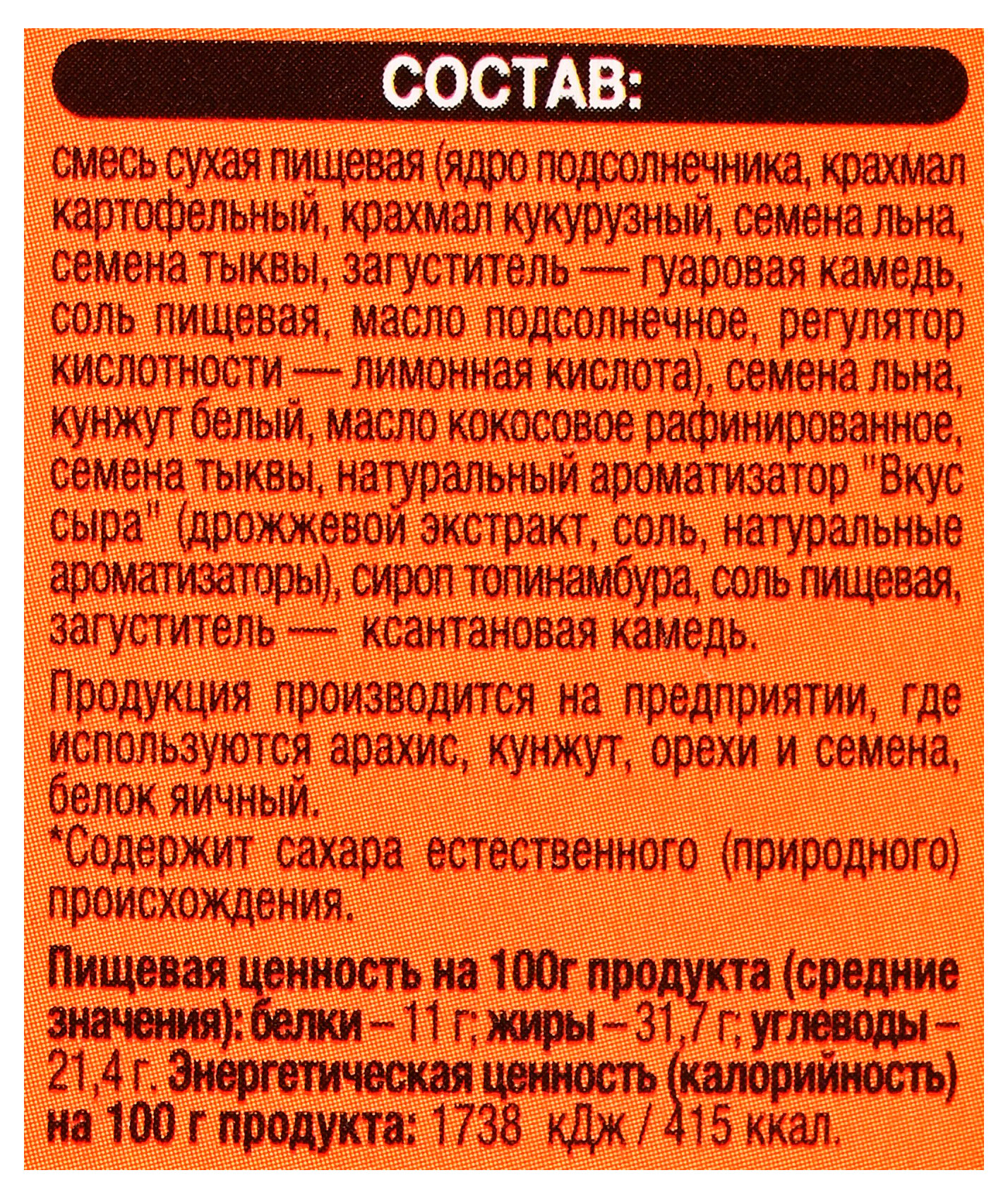 СОСТАВ:

смесь сухая пищевая (ядро подсолнечника, крахмал картофельный, крахмал кукурузный, семена льна, семена тыквы, загуститель — гуаровая камедь, соль пищевая, масло подсолнечное, регулятор кислотности — лимонная кислота), семена льна, кунжут белый, масло кокосовое рафинированное, семена тыквы, натуральный ароматизатор "Вкус сыра" (дрожжевой экстракт, соль, натуральные ароматизаторы), сироп топинамбура, соль пищевая, загуститель — ксантановая камедь.

Продукция производится на предприятии, где используются арахис, кунжут, орехи и семена, белок яичный.
*Содержит сахара естественного (природного) происхождения.

Пищевая ценность на 100г продукта (средние значения): белки – 11 г; жиры – 31,7 г; углеводы – 21,4 г. Энергетическая ценность (калорийность) на 100 г продукта: 1738 кДж / 415 ккал.